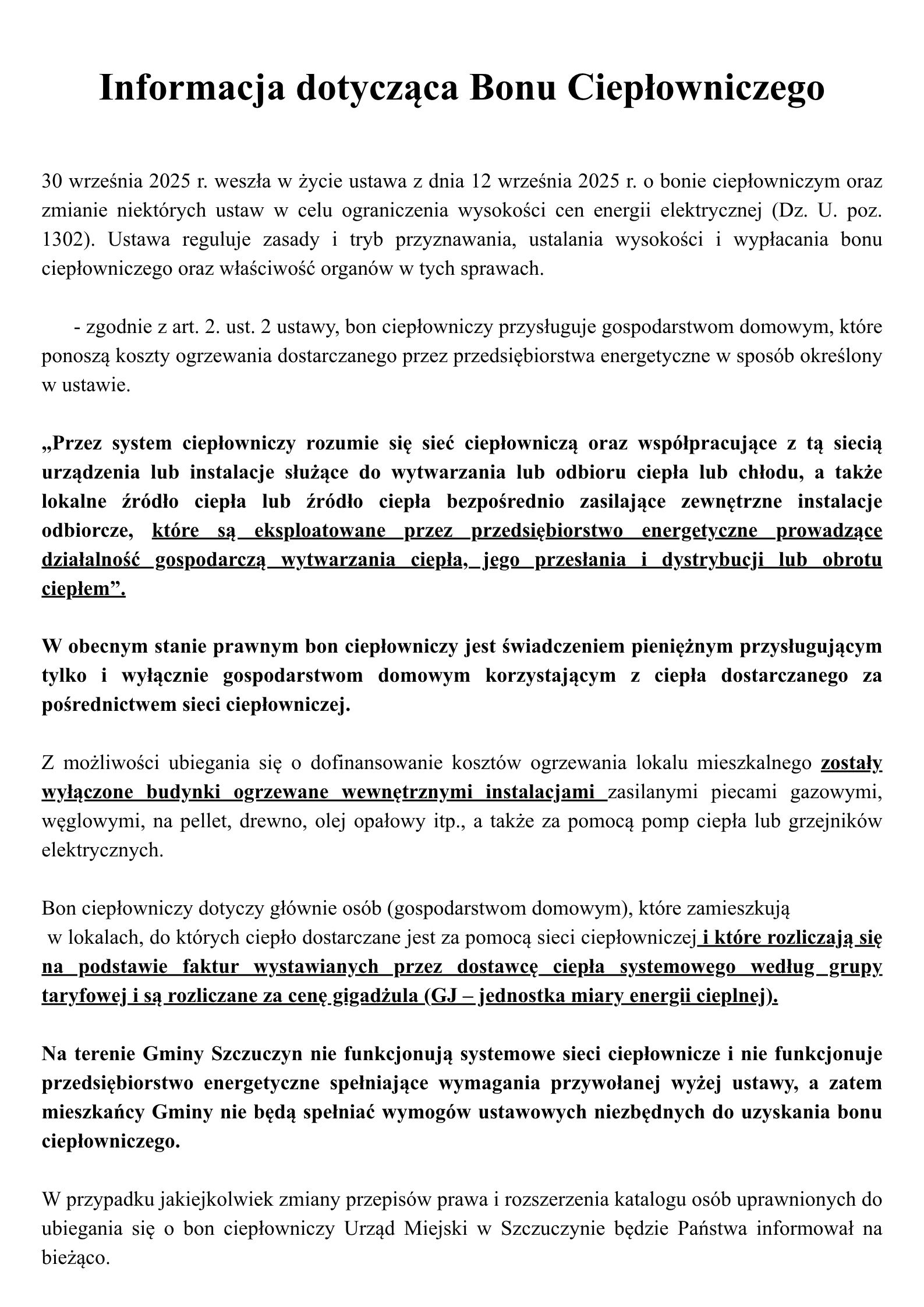 Informacja dotycząca Bonu Ciepłowniczego

30 września 2025 r. weszła w życie ustawa z dnia 12 września 2025 r. o bonie ciepłowniczym oraz zmianie niektórych ustaw w celu ograniczenia wysokości cen energii elektrycznej (Dz. U. poz. 1302). Ustawa reguluje zasady i tryb przyznawania, ustalania wysokości i wypłacania bonu ciepłowniczego oraz właściwość organów w tych sprawach.

- zgodnie z art. 2. ust. 2 ustawy, bon ciepłowniczy przysługuje gospodarstwom domowym, które ponoszą koszty ogrzewania dostarczanego przez przedsiębiorstwa energetyczne w sposób określony w ustawie.

„Przez system ciepłowniczy rozumie się sieć ciepłowniczą oraz współpracujące z tą siecią urządzenia lub instalacje służące do wytwarzania lub odbioru ciepła lub chłodu, a także lokalne źródło ciepła lub źródło ciepła bezpośrednio zasilające zewnętrzne instalacje odbiorcze, które są eksploatowane przez przedsiębiorstwo energetyczne prowadzące działalność gospodarczą wytwarzania ciepła, jego przesłania i dystrybucji lub obrotu ciepłem”.

W obecnym stanie prawnym bon ciepłowniczy jest świadczeniem pieniężnym przysługującym tylko i wyłącznie gospodarstwom domowym korzystającym z ciepła dostarczanego za pośrednictwem sieci ciepłowniczej.

Z możliwości ubiegania się o dofinansowanie kosztów ogrzewania lokalu mieszkalnego zostały wyłączone budynki ogrzewane wewnętrznymi instalacjami zasilanymi piecami gazowymi, węglowymi, na pellet, drewno, olej opałowy itp., a także za pomocą pomp ciepła lub grzejników elektrycznych.

Bon ciepłowniczy dotyczy głównie osób (gospodarstwom domowym), które zamieszkują w lokalach, do których ciepło dostarczane jest za pomocą sieci ciepłowniczej i które rozliczają się na podstawie faktur wystawianych przez dostawcę ciepła systemowego według grupy taryfowej i są rozliczane za cenę gigadżula (GJ – jednostka miary energii cieplnej).

Na terenie Gminy Szczuczyn nie funkcjonują systemowe sieci ciepłownicze i nie funkcjonuje przedsiębiorstwo energetyczne spełniające wymagania przywołanej wyżej ustawy, a zatem mieszkańcy Gminy nie będą spełniać wymogów ustawowych niezbędnych do uzyskania bonu ciepłowniczego.

W przypadku jakiejkolwiek zmiany przepisów prawa i rozszerzenia katalogu osób uprawnionych do ubiegania się o bon ciepłowniczy Urząd Miejski w Szczuczynie będzie Państwa informował na bieżąco.